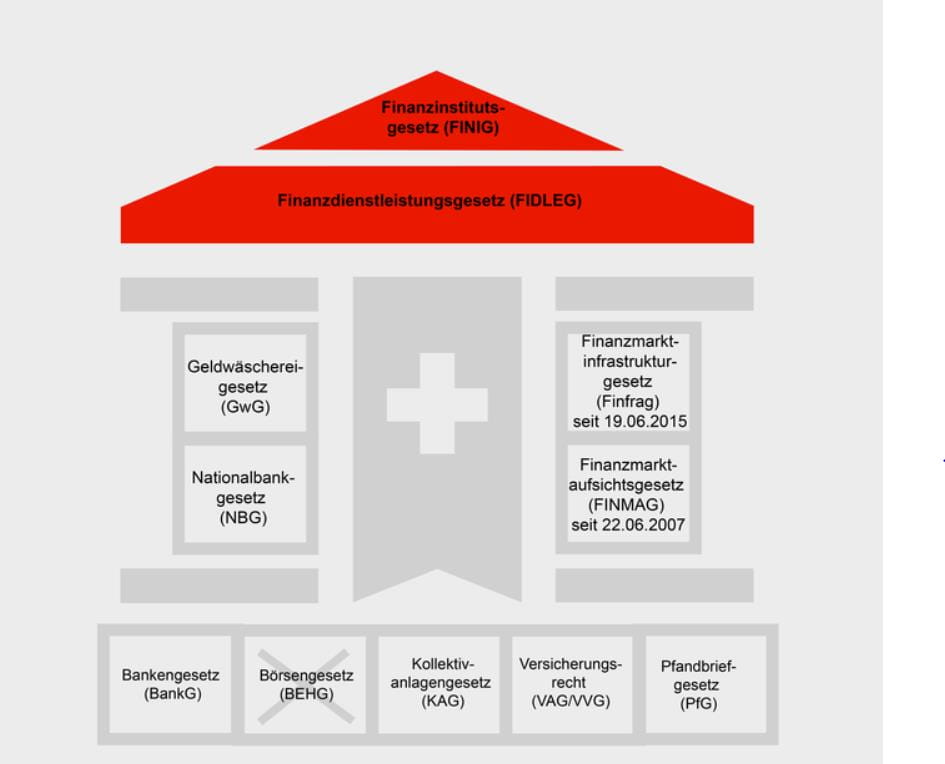 Finanzinstitutsgesetz (FINIG)

Finanzdienstleistungsgesetz (FIDLEG)

Geldwäschereigesetz (GwG)

Nationalbankgesetz (NBG)

Finanzmarktinfrastrukturgesetz (Finfrag) seit 19.06.2015

Finanzmarktaufsichtsgesetz (FINMAG) seit 22.06.2007

Bankengesetz (BankG)

Börsengesetz (BEHG)

Kollektivanlagengesetz (KAG)

Versicherungsrecht (VAG/VVG)

Pfandbriefgesetz (PfG)